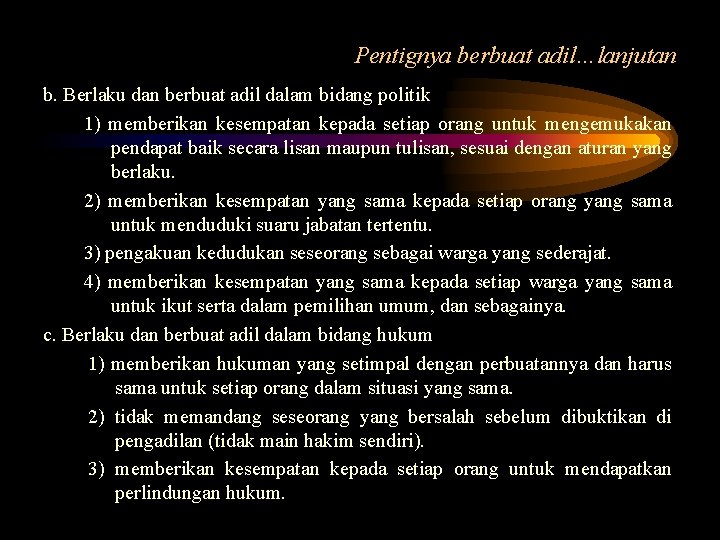 Pentignya berbuat adil...lanjutan

b. Berlaku dan berbuat adil dalam bidang politik

1) memberikan kesempatan kepada setiap orang untuk mengemukakan pendapat baik secara lisan maupun tulisan, sesuai dengan aturan yang berlaku.

2) memberikan kesempatan yang sama kepada setiap orang yang sama untuk menduduki suaru jabatan tertentu.

3) pengakuan kedudukan seseorang sebagai warga yang sederajat.

4) memberikan kesempatan yang sama kepada setiap warga yang sama untuk ikut serta dalam pemilihan umum, dan sebagainya.

c. Berlaku dan berbuat adil dalam bidang hukum

1) memberikan hukuman yang setimpal dengan perbuatannya dan harus sama untuk setiap orang dalam situasi yang sama.

2) tidak memandang seseorang yang bersalah sebelum dibuktikan di pengadilan (tidak main hakim sendiri).

3) memberikan kesempatan kepada setiap orang untuk mendapatkan perlindungan hukum.